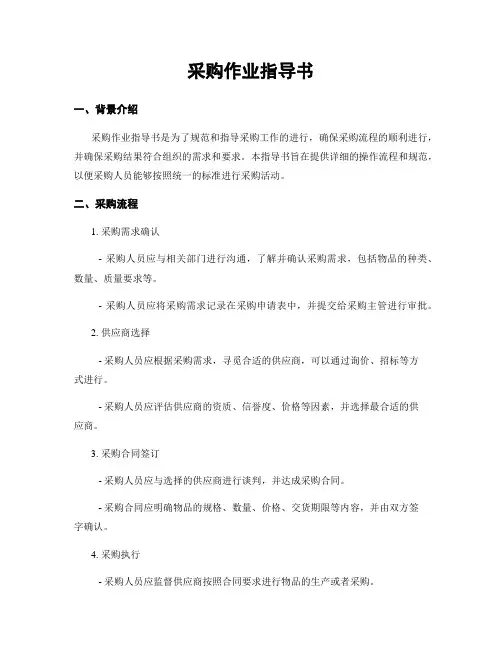 采购作业指导书

一、背景介绍

采购作业指导书是为了规范和指导采购工作的进行，确保采购流程的顺利进行，并确保采购结果符合组织的需求和要求。本指导书旨在提供详细的操作流程和规范，以便采购人员能够按照统一的标准进行采购活动。

二、采购流程

1. 采购需求确认

- 采购人员应与相关部门进行沟通，了解并确认采购需求，包括物品的种类、数量、质量要求等。

- 采购人员应将采购需求记录在采购申请表中，并提交给采购主管进行审批。

2. 供应商选择

- 采购人员应根据采购需求，寻觅合适的供应商，可以通过询价、招标等方式进行。

- 采购人员应评估供应商的资质、信誉度、价格等因素，并选择最合适的供应商。

3. 采购合同签订

- 采购人员应与选择的供应商进行谈判，并达成采购合同。

- 采购合同应明确物品的规格、数量、价格、交货期限等内容，并由双方签字确认。

4. 采购执行

- 采购人员应监督供应商按照合同要求进行物品的生产或者采购。